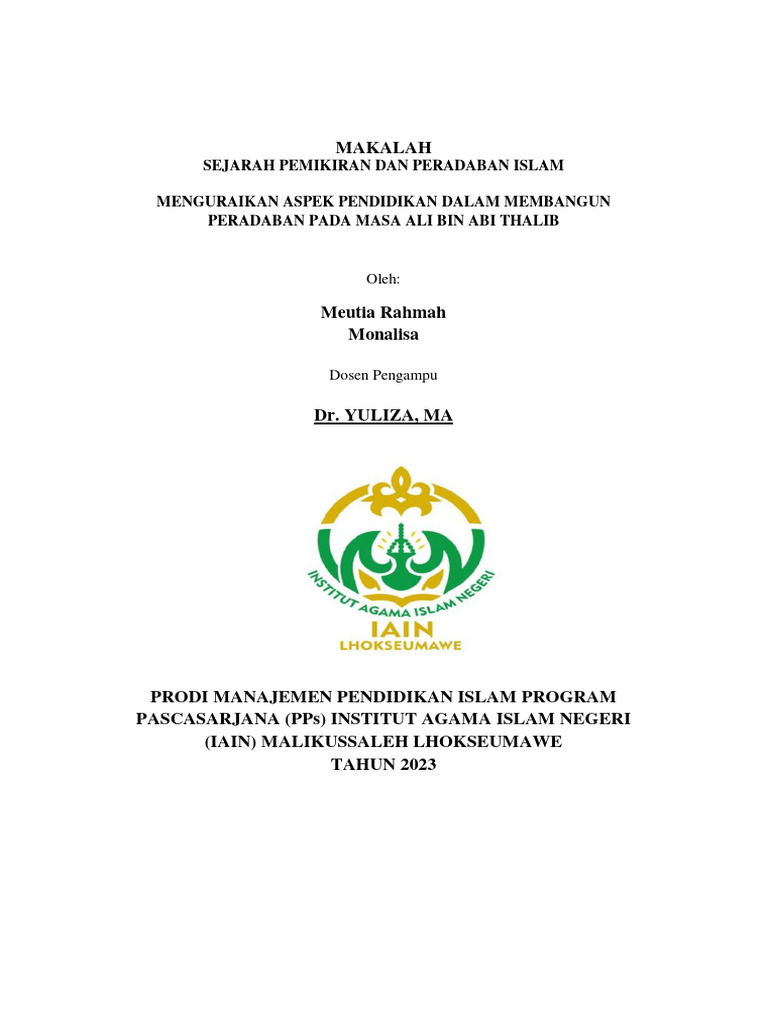 MAKALAH
SEJARAH PEMIKIRAN DAN PERADABAN ISLAM

MENGURAIKAN ASPEK PENDIDIKAN DALAM MEMBANGUN PERADABAN PADA MASA ALI BIN ABI THALIB

Oleh:

Meutia Rahmah
Monalisa

Dosen Pengampu

Dr. YULIZA, MA

INSTITUT AGAMA ISLAM NEGERI
IAIN
LHOKSEUMAWE

PRODI MANAJEMEN PENDIDIKAN ISLAM PROGRAM PASCASARJANA (PPs) INSTITUT AGAMA ISLAM NEGERI (IAIN) MALIKUSSALEH LHOKSEUMAWE
TAHUN 2023